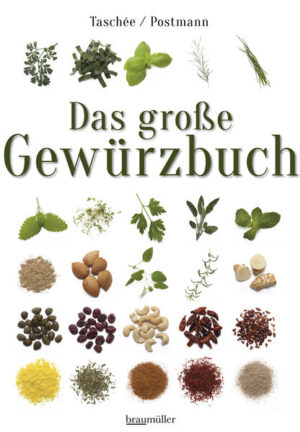 Taschée / Postmann

Das große
Gewürzbuch

braumüller